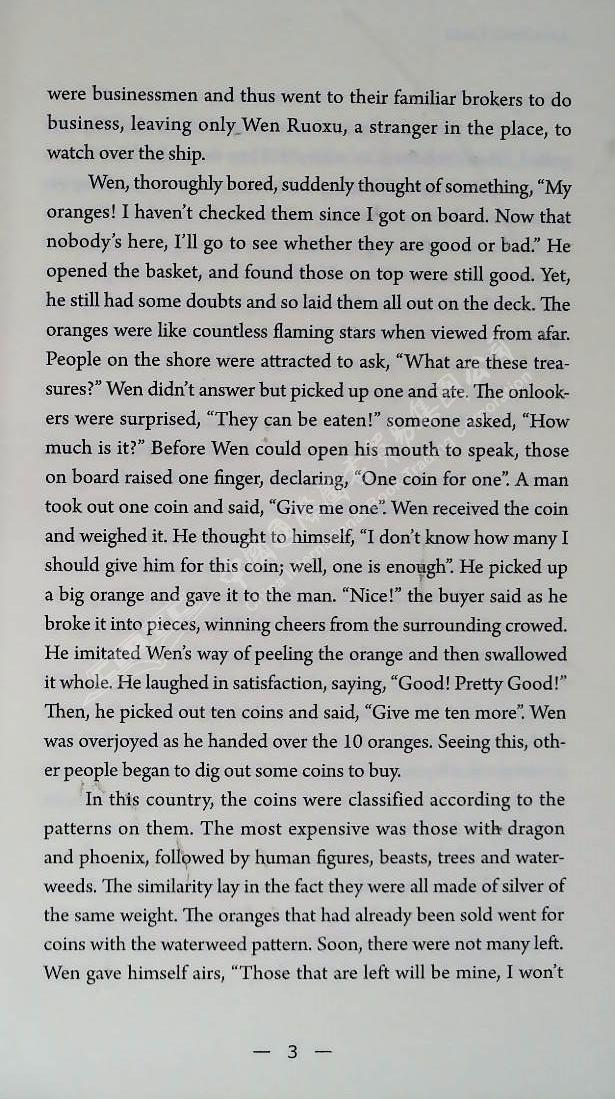 were businessmen and thus went to their familiar brokers to do business, leaving only Wen Ruoxu, a stranger in the place, to watch over the ship.

Wen, thoroughly bored, suddenly thought of something, "My oranges! I haven't checked them since I got on board. Now that nobody's here, I'll go to see whether they are good or bad." He opened the basket, and found those on top were still good. Yet, he still had some doubts and so laid them all out on the deck. The oranges were like countless flaming stars when viewed from afar. People on the shore were attracted to ask, "What are these treasures?" Wen didn't answer but picked up one and ate. The onlookers were surprised, "They can be eaten!" someone asked, "How much is it?" Before Wen could open his mouth to speak, those on board raised one finger, declaring, "One coin for one". A man took out one coin and said, "Give me one". Wen received the coin and weighed it. He thought to himself, "I don't know how many I should give him for this coin; well, one is enough". He picked up a big orange and gave it to the man. "Nice!" the buyer said as he broke it into pieces, winning cheers from the surrounding crowed. He imitated Wen's way of peeling the orange and then swallowed it whole. He laughed in satisfaction, saying, "Good! Pretty Good!" Then, he picked out ten coins and said, "Give me ten more". Wen was overjoyed as he handed over the 10 oranges. Seeing this, other people began to dig out some coins to buy.

In this country, the coins were classified according to the patterns on them. The most expensive was those with dragon and phoenix, followed by human figures, beasts, trees and waterweeds. The similarity lay in the fact they were all made of silver of the same weight. The oranges that had already been sold went for coins with the waterweed pattern. Soon, there were not many left. Wen gave himself airs, "Those that are left will be mine, I won't

— 3 —